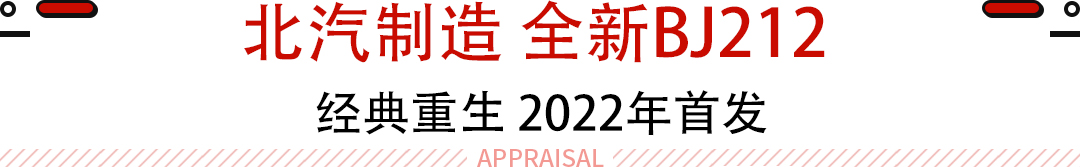 北汽制造 全新BJ212

经典重生 2022年首发

APPRAISAL